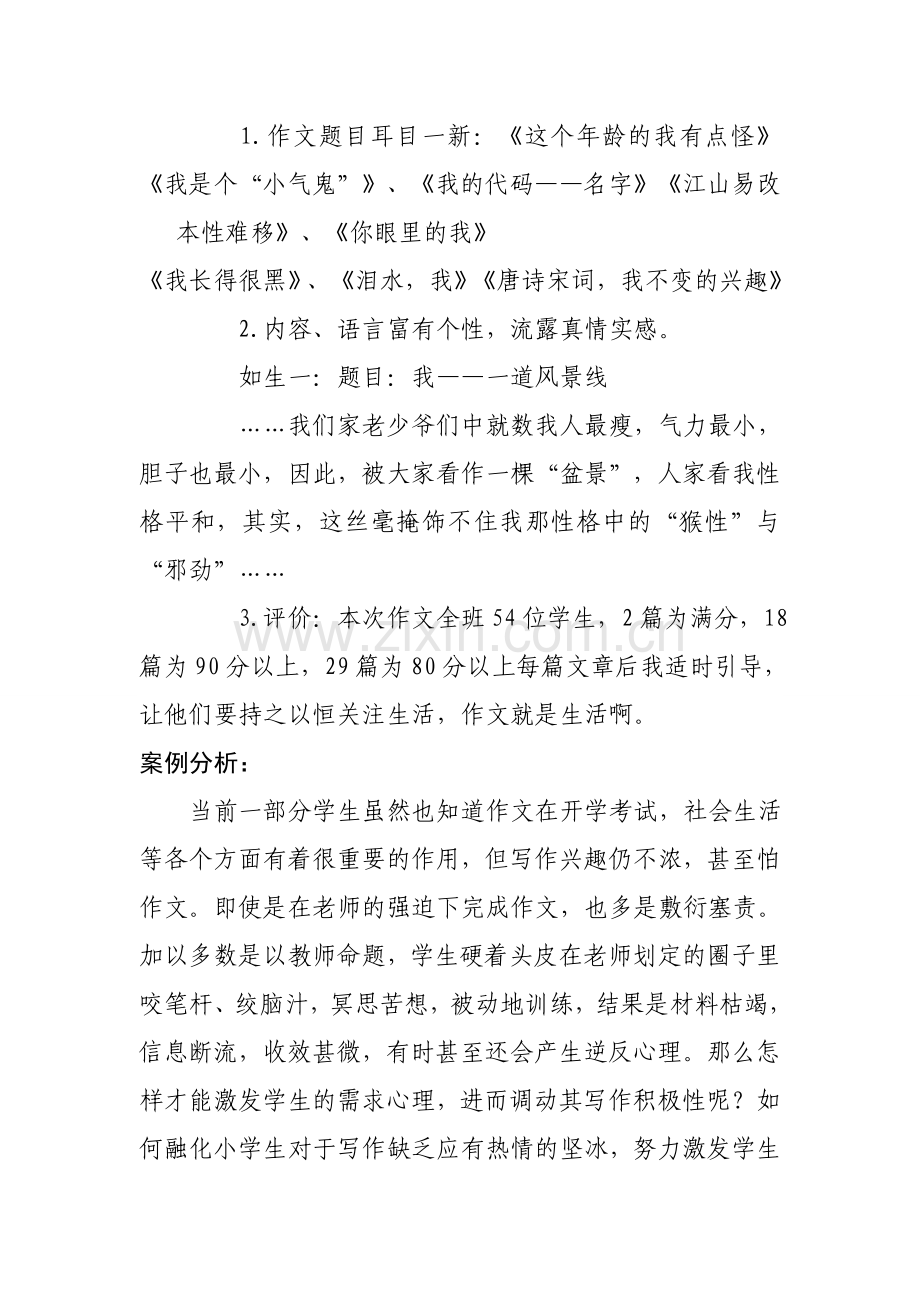 1.作文题目耳目一新：《这个年龄的我有点怪》《我是个“小气鬼”》、《我的代码——名字》《江山易改本性难移》、《你眼里的我》

《我长得很黑》、《泪水，我》《唐诗宋词，我不变的兴趣》

2.内容、语言富有个性，流露真情实感。

如生一：题目：我——一道风景线

……我们家老少爷们中就数我人最瘦，气力最小，胆子也最小，因此，被大家看作一棵“盆景”，人家看我性格平和，其实，这丝毫掩饰不住我那性格中的“猴性”与“邪劲”……

3.评价：本次作文全班54位学生，2篇为满分，18篇为90分以上，29篇为80分以上每篇文章后我适时引导，让他们要持之以恒关注生活，作文就是生活啊。

案例分析：

当前一部分学生虽然也知道作文在开学考试，社会生活等各个方面有着很重要的作用，但写作兴趣仍不浓，甚至怕作文。即使是在老师的强迫下完成作文，也多是敷衍塞责。加以多数是以教师命题，学生硬着头皮在老师划定的圈子里咬笔杆、绞脑汁，冥思苦想，被动地训练，结果是材料枯竭，信息断流，收效甚微，有时甚至还会产生逆反心理。那么怎样才能激发学生的需求心理，进而调动其写作积极性呢？如何融化小学生对于写作缺乏应有热情的坚冰，努力激发学生

www.zixin.com.cn